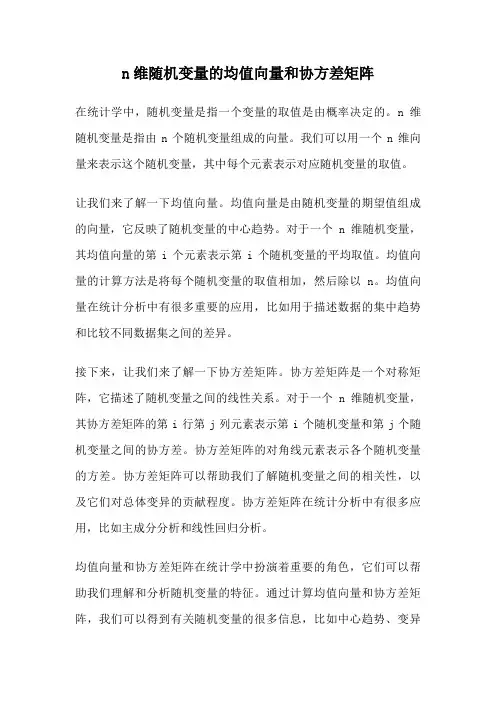 n 维随机变量的均值向量和协方差矩阵

在统计学中，随机变量是指一个变量的取值是由概率决定的。n 维随机变量是指由 n 个随机变量组成的向量。我们可以用一个 n 维向量来表示这个随机变量，其中每个元素表示对应随机变量的取值。

让我们来了解一下均值向量。均值向量是由随机变量的期望值组成的向量，它反映了随机变量的中心趋势。对于一个 n 维随机变量，其均值向量的第 i 个元素表示第 i 个随机变量的平均取值。均值向量的计算方法是将每个随机变量的取值相加，然后除以 n。均值向量在统计分析中有很多重要的应用，比如用于描述数据的集中趋势和比较不同数据集之间的差异。

接下来，让我们来了解一下协方差矩阵。协方差矩阵是一个对称矩阵，它描述了随机变量之间的线性关系。对于一个 n 维随机变量，其协方差矩阵的第 i 行第 j 列元素表示第 i 个随机变量和第 j 个随机变量之间的协方差。协方差矩阵的对角线元素表示各个随机变量的方差。协方差矩阵可以帮助我们了解随机变量之间的相关性，以及它们对总体变异的贡献程度。协方差矩阵在统计分析中有很多应用，比如主成分分析和线性回归分析。

均值向量和协方差矩阵在统计学中扮演着重要的角色，它们可以帮助我们理解和分析随机变量的特征。通过计算均值向量和协方差矩阵，我们可以得到有关随机变量的很多信息，比如中心趋势、变异